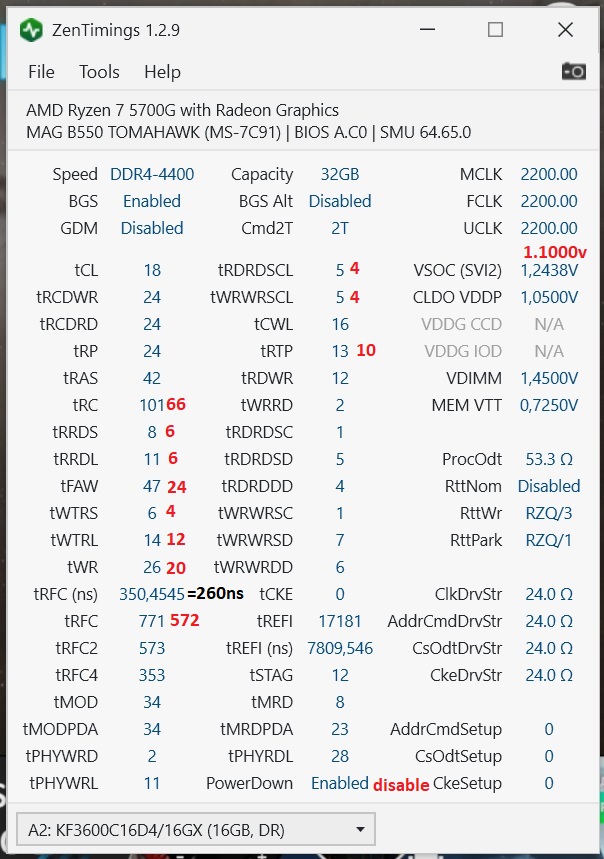 ZenTimings 1.2.9

File Tools Help

AMD Ryzen 7 5700G with Radeon Graphics
MAG B550 TOMAHAWK (MS-7C91) | BIOS A.C0 | SMU 64.65.0

| | | | | | |
|---|---|---|---|---|---|
| Speed | DDR4-4400 | Capacity | 32GB | MCLK | 2200.00 |
| BGS | Enabled | BGS Alt | Disabled | FCLK | 2200.00 |
| GDM | Disabled | Cmd2T | 2T | UCLK | 2200.00 |
| | | | | | 1.1000v |
| tCL | 18 | tRDRDSCL | 5 4 | VSOC (SVI2) | 1,2438V |
| tRCDWR | 24 | tWRWRSCL | 5 4 | CLDO VDDP | 1,0500V |
| tRCDRD | 24 | tCWL | 16 | VDDG CCD | N/A |
| tRP | 24 | tRTP | 13 10 | VDDG IOD | N/A |
| tRAS | 42 | tRDWR | 12 | VDIMM | 1,4500V |
| tRC | 101 66 | tWRRD | 2 | MEM VTT | 0,7250V |
| tRRDS | 8 6 | tRDRDSC | 1 | | |
| tRRDL | 11 6 | tRDRDSD | 5 | ProcOdt | 53.3 Ω |
| tFAW | 47 24 | tRDRDDD | 4 | RttNom | Disabled |
| tWTRS | 6 4 | tWRWRSC | 1 | RttWr | RZQ/3 |
| tWTRL | 14 12 | tWRWRSD | 7 | RttPark | RZQ/1 |
| tWR | 26 20 | tWRWRDD | 6 | | |
| tRFC (ns) | 350,4545 =260ns | tCKE | 0 | ClkDrvStr | 24.0 Ω |
| tRFC | 771 572 | tREFI | 17181 | AddrCmdDrvStr | 24.0 Ω |
| tRFC2 | 573 | tREFI (ns) | 7809,546 | CsOdtDrvStr | 24.0 Ω |
| tRFC4 | 353 | tSTAG | 12 | CkeDrvStr | 24.0 Ω |
| tMOD | 34 | tMRD | 8 | | |
| tMODPDA | 34 | tMRDPDA | 23 | AddrCmdSetup | 0 |
| tPHYWRD | 2 | tPHYRDL | 28 | CsOdtSetup | 0 |
| tPHYWRL | 11 | PowerDown | Enabled disable | CkeSetup | 0 |

A2: KF3600C16D4/16GX (16GB, DR)